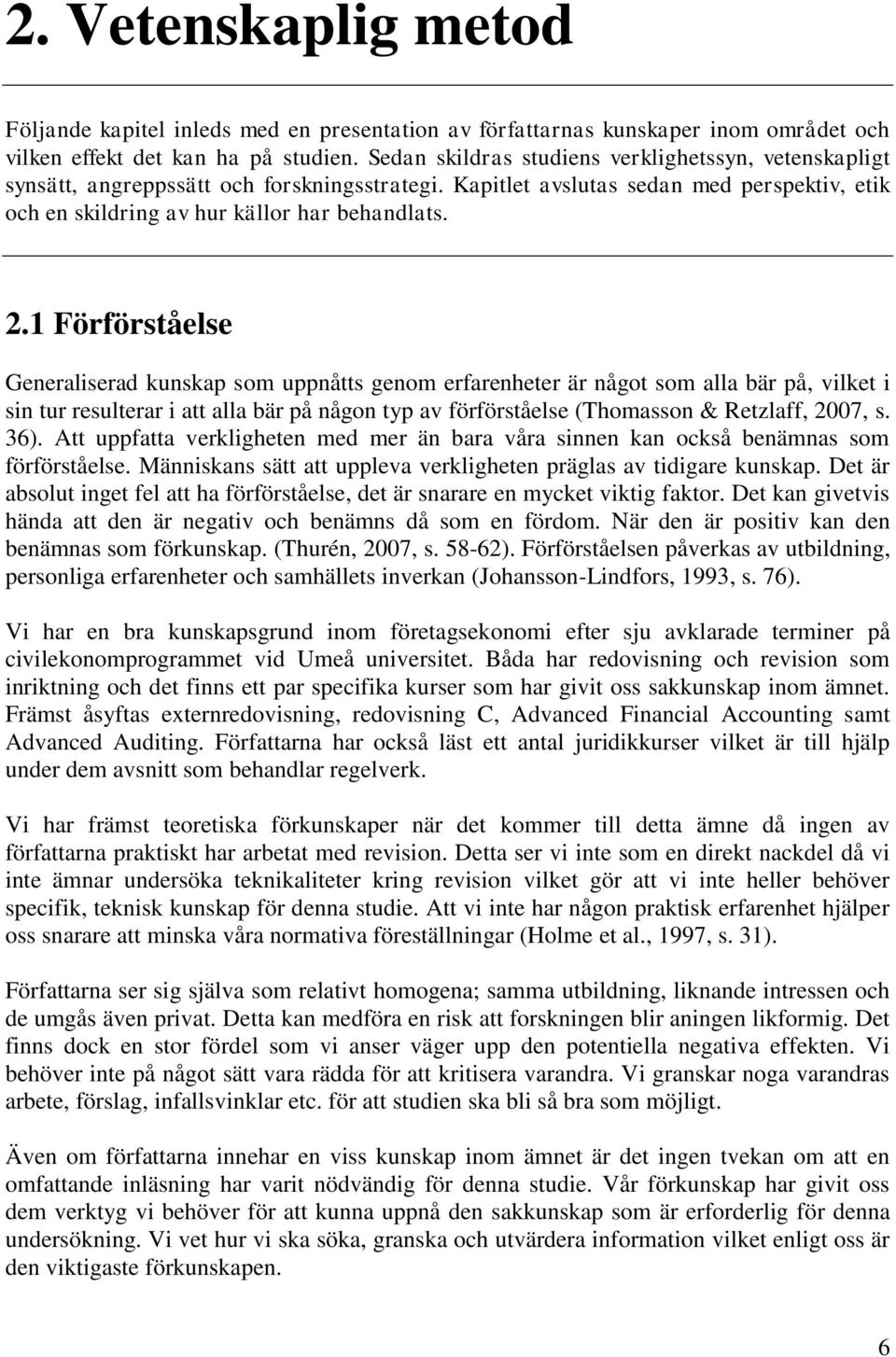 2. Vetenskaplig metod

Följande kapitel inleds med en presentation av författarnas kunskaper inom området och vilken effekt det kan ha på studien. Sedan skildras studiens verklighetssyn, vetenskapligt synsätt, angreppssätt och forskningsstrategi. Kapitlet avslutas sedan med perspektiv, etik och en skildring av hur källor har behandlats.

2.1 Förförståelse

Generaliserad kunskap som uppnåtts genom erfarenheter är något som alla bär på, vilket i sin tur resulterar i att alla bär på någon typ av förförståelse (Thomasson & Retzlaff, 2007, s. 36). Att uppfatta verkligheten med mer än bara våra sinnen kan också benämnas som förförståelse. Människans sätt att uppleva verkligheten präglas av tidigare kunskap. Det är absolut inget fel att ha förförståelse, det är snarare en mycket viktig faktor. Det kan givetvis hända att den är negativ och benämns då som en fördom. När den är positiv kan den benämnas som förkunskap. (Thurén, 2007, s. 58-62). Förförståelsen påverkas av utbildning, personliga erfarenheter och samhällets inverkan (Johansson-Lindfors, 1993, s. 76).

Vi har en bra kunskapsgrund inom företagsekonomi efter sju avklarade terminer på civilekonomprogrammet vid Umeå universitet. Båda har redovisning och revision som inriktning och det finns ett par specifika kurser som har givit oss sakkunskap inom ämnet. Främst åsyftas externredovisning, redovisning C, Advanced Financial Accounting samt Advanced Auditing. Författarna har också läst ett antal juridikkurser vilket är till hjälp under dem avsnitt som behandlar regelverk.

Vi har främst teoretiska förkunskaper när det kommer till detta ämne då ingen av författarna praktiskt har arbetat med revision. Detta ser vi inte som en direkt nackdel då vi inte ämnar undersöka teknikaliteter kring revision vilket gör att vi inte heller behöver specifik, teknisk kunskap för denna studie. Att vi inte har någon praktisk erfarenhet hjälper oss snarare att minska våra normativa föreställningar (Holme et al., 1997, s. 31).

Författarna ser sig själva som relativt homogena; samma utbildning, liknande intressen och de umgås även privat. Detta kan medföra en risk att forskningen blir aningen likformig. Det finns dock en stor fördel som vi anser väger upp den potentiella negativa effekten. Vi behöver inte på något sätt vara rädda för att kritisera varandra. Vi granskar noga varandras arbete, förslag, infallsvinklar etc. för att studien ska bli så bra som möjligt.

Även om författarna innehar en viss kunskap inom ämnet är det ingen tvekan om att en omfattande inläsning har varit nödvändig för denna studie. Vår förkunskap har givit oss dem verktyg vi behöver för att kunna uppnå den sakkunskap som är erforderlig för denna undersökning. Vi vet hur vi ska söka, granska och utvärdera information vilket enligt oss är den viktigaste förkunskapen.

6